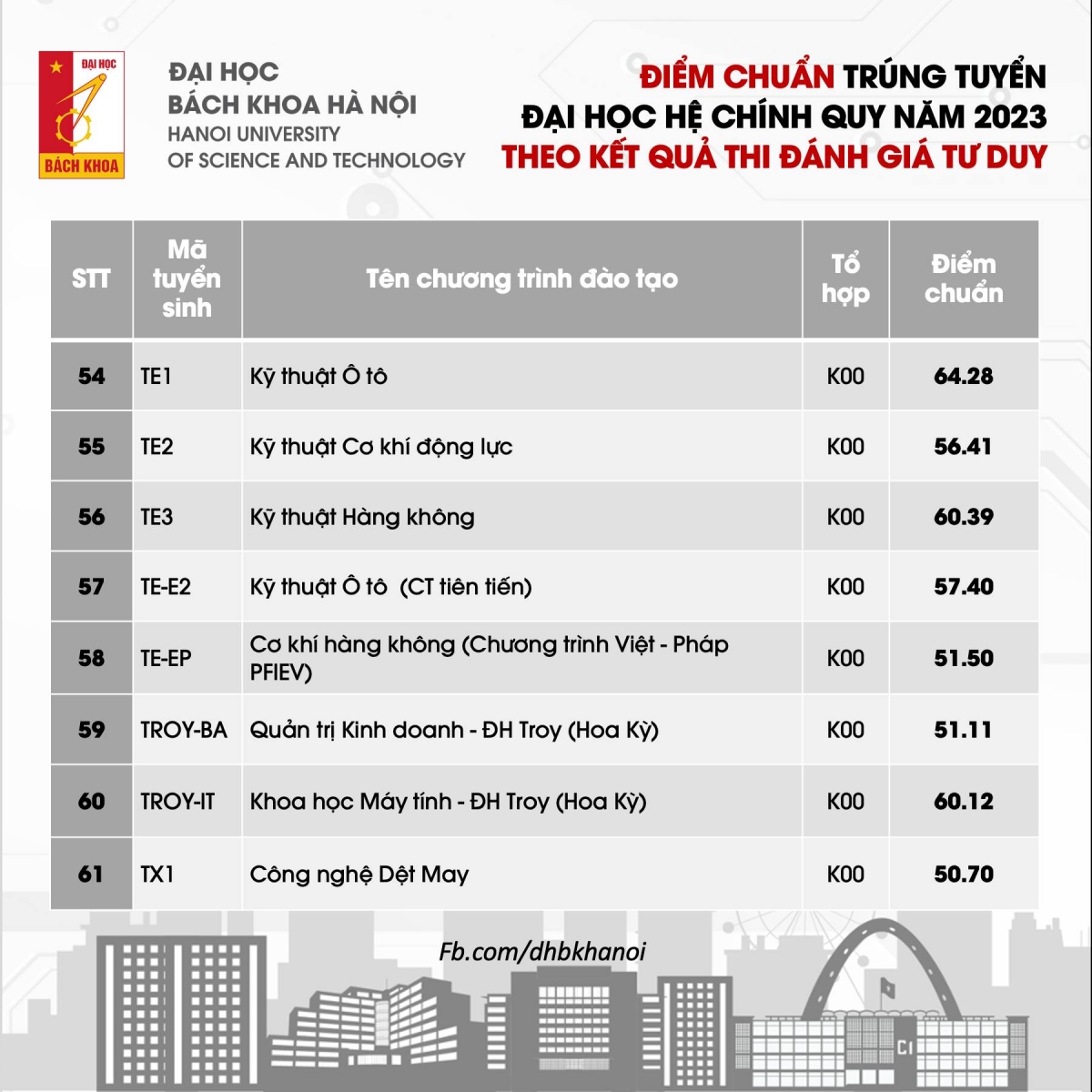 ĐẠI HỌC BÁCH KHOA

ĐẠI HỌC
BÁCH KHOA HÀ NỘI
HANOI UNIVERSITY
OF SCIENCE AND TECHNOLOGY

ĐIỂM CHUẨN TRÚNG TUYỂN
ĐẠI HỌC HỆ CHÍNH QUY NĂM 2023
THEO KẾT QUẢ THI ĐÁNH GIÁ TƯ DUY

| STT | Mã tuyển sinh | Tên chương trình đào tạo | Tổ hợp | Điểm chuẩn |
|---|---|---|---|---|
| 54 | TE1 | Kỹ thuật Ô tô | K00 | 64.28 |
| 55 | TE2 | Kỹ thuật Cơ khí động lực | K00 | 56.41 |
| 56 | TE3 | Kỹ thuật Hàng không | K00 | 60.39 |
| 57 | TE-E2 | Kỹ thuật Ô tô (CT tiên tiến) | K00 | 57.40 |
| 58 | TE-EP | Cơ khí hàng không (Chương trình Việt - Pháp PFIEV) | K00 | 51.50 |
| 59 | TROY-BA | Quản trị Kinh doanh - ĐH Troy (Hoa Kỳ) | K00 | 51.11 |
| 60 | TROY-IT | Khoa học Máy tính - ĐH Troy (Hoa Kỳ) | K00 | 60.12 |
| 61 | TX1 | Công nghệ Dệt May | K00 | 50.70 |

Fb.com/dhbkhanoi

C1